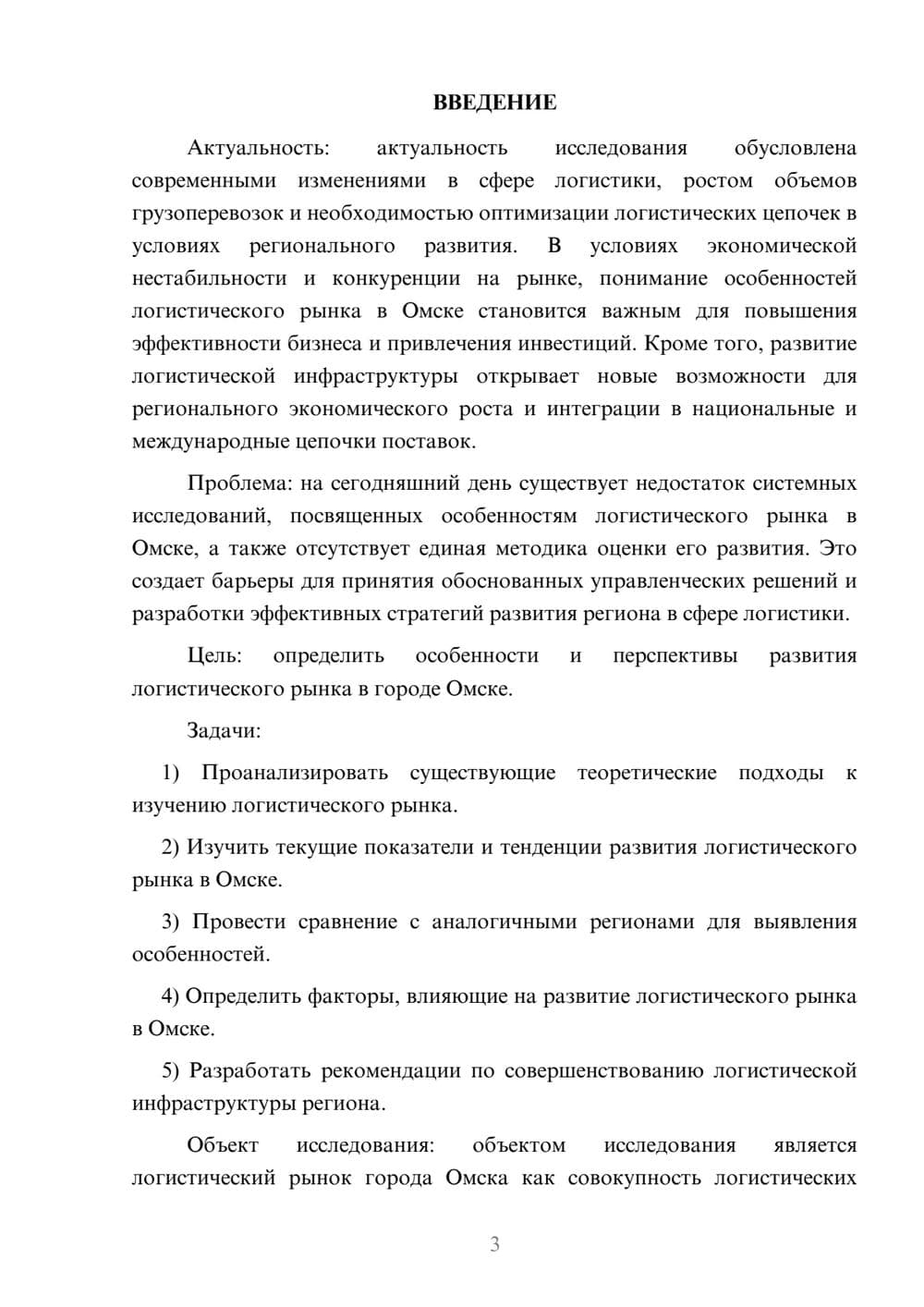 ВВЕДЕНИЕ

Актуальность: актуальность исследования обусловлена современными изменениями в сфере логистики, ростом объемов грузоперевозок и необходимостью оптимизации логистических цепочек в условиях регионального развития. В условиях экономической нестабильности и конкуренции на рынке, понимание особенностей логистического рынка в Омске становится важным для повышения эффективности бизнеса и привлечения инвестиций. Кроме того, развитие логистической инфраструктуры открывает новые возможности для регионального экономического роста и интеграции в национальные и международные цепочки поставок.

Проблема: на сегодняшний день существует недостаток системных исследований, посвященных особенностям логистического рынка в Омске, а также отсутствует единая методика оценки его развития. Это создает барьеры для принятия обоснованных управленческих решений и разработки эффективных стратегий развития региона в сфере логистики.

Цель: определить особенности и перспективы развития логистического рынка в городе Омске.

Задачи:

1) Проанализировать существующие теоретические подходы к изучению логистического рынка.

2) Изучить текущие показатели и тенденции развития логистического рынка в Омске.

3) Провести сравнение с аналогичными регионами для выявления особенностей.

4) Определить факторы, влияющие на развитие логистического рынка в Омске.

5) Разработать рекомендации по совершенствованию логистической инфраструктуры региона.

Объект исследования: объектом исследования является логистический рынок города Омска как совокупность логистических

3